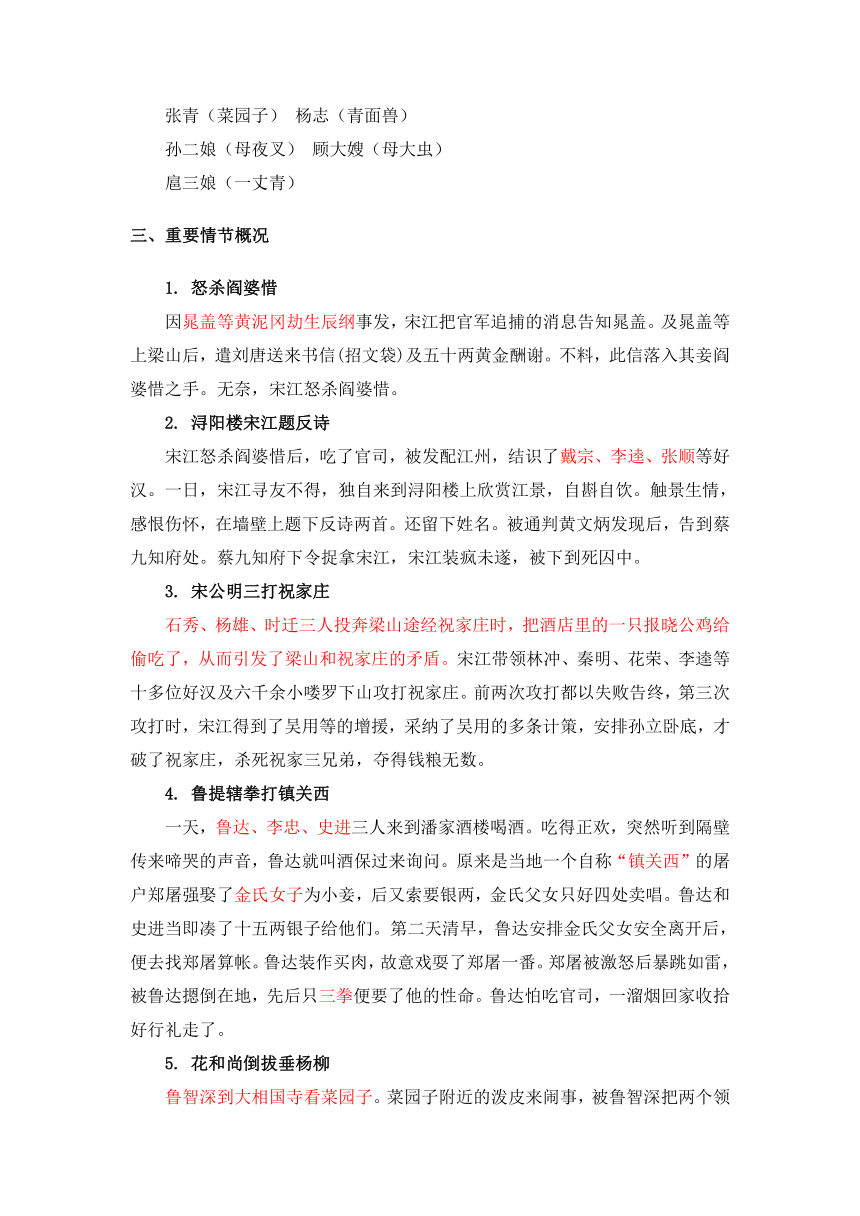 张青（菜园子） 杨志（青面兽）
孙二娘（母夜叉） 顾大嫂（母大虫）
扈三娘（一丈青）

三、重要情节概况

1. 怒杀阎婆惜

因晁盖等黄泥冈劫生辰纲事发，宋江把官军追捕的消息告知晁盖。及晁盖等上梁山后，遣刘唐送来书信(招文袋)及五十两黄金酬谢。不料，此信落入其妾阎婆惜之手。无奈，宋江怒杀阎婆惜。

2. 浔阳楼宋江题反诗

宋江怒杀阎婆惜后，吃了官司，被发配江州，结识了戴宗、李逵、张顺等好汉。一日，宋江寻友不得，独自来到浔阳楼上欣赏江景，自斟自饮。触景生情，感恨伤怀，在墙壁上题下反诗两首。还留下姓名。被通判黄文炳发现后，告到蔡九知府处。蔡九知府下令捉拿宋江，宋江装疯未遂，被下到死囚中。

3. 宋公明三打祝家庄

石秀、杨雄、时迁三人投奔梁山途经祝家庄时，把酒店里的一只报晓公鸡给偷吃了，从而引发了梁山和祝家庄的矛盾。宋江带领林冲、秦明、花荣、李逵等十多位好汉及六千余小喽罗下山攻打祝家庄。前两次攻打都以失败告终，第三次攻打时，宋江得到了吴用等的增援，采纳了吴用的多条计策，安排孙立卧底，才破了祝家庄，杀死祝家三兄弟，夺得钱粮无数。

4. 鲁提辖拳打镇关西

一天，鲁达、李忠、史进三人来到潘家酒楼喝酒。吃得正欢，突然听到隔壁传来啼哭的声音，鲁达就叫酒保过来询问。原来是当地一个自称“镇关西”的屠户郑屠强娶了金氏女子为小妾，后又索要银两，金氏父女只好四处卖唱。鲁达和史进当即凑了十五两银子给他们。第二天清早，鲁达安排金氏父女安全离开后，便去找郑屠算帐。鲁达装作买肉，故意戏耍了郑屠一番。郑屠被激怒后暴跳如雷，被鲁达摁倒在地，先后只三拳便要了他的性命。鲁达怕吃官司，一溜烟回家收拾好行礼走了。

5. 花和尚倒拔垂杨柳

鲁智深到大相国寺看菜园子。菜园子附近的泼皮来闹事，被鲁智深把两个领